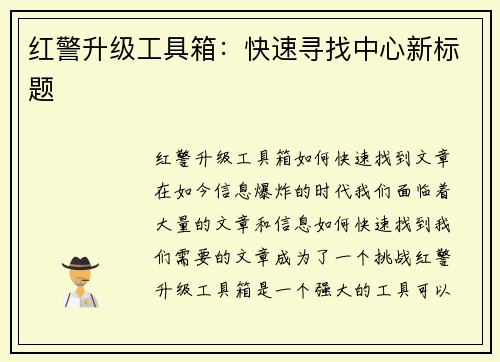 红警升级工具箱：快速寻找中心新标题

红警升级工具箱如何快速找到文章在如今信息爆炸的时代我们面临着大量的文章和信息如何快速找到我们需要的文章成为了一个挑战红警升级工具箱是一个强大的工具可以